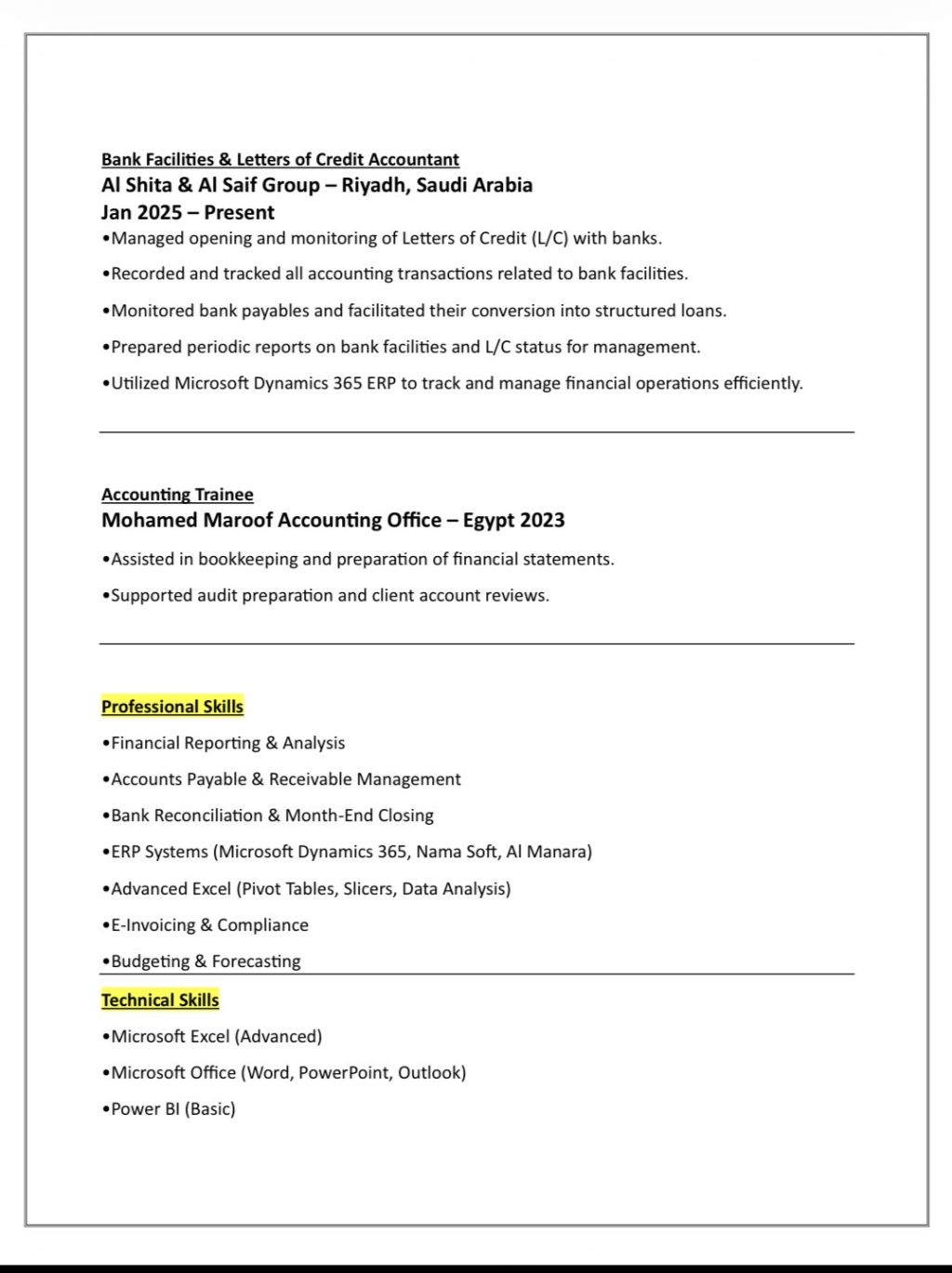 Bank Facilities & Letters of Credit Accountant
Al Shita & Al Saif Group – Riyadh, Saudi Arabia
Jan 2025 – Present
•Managed opening and monitoring of Letters of Credit (L/C) with banks.

•Recorded and tracked all accounting transactions related to bank facilities.

•Monitored bank payables and facilitated their conversion into structured loans.

•Prepared periodic reports on bank facilities and L/C status for management.

•Utilized Microsoft Dynamics 365 ERP to track and manage financial operations efficiently.

Accounting Trainee
Mohamed Maroof Accounting Office – Egypt 2023

•Assisted in bookkeeping and preparation of financial statements.

•Supported audit preparation and client account reviews.

Professional Skills

•Financial Reporting & Analysis

•Accounts Payable & Receivable Management

•Bank Reconciliation & Month-End Closing

•ERP Systems (Microsoft Dynamics 365, Nama Soft, Al Manara)

•Advanced Excel (Pivot Tables, Slicers, Data Analysis)

•E-Invoicing & Compliance

•Budgeting & Forecasting

Technical Skills

•Microsoft Excel (Advanced)

•Microsoft Office (Word, PowerPoint, Outlook)

•Power BI (Basic)